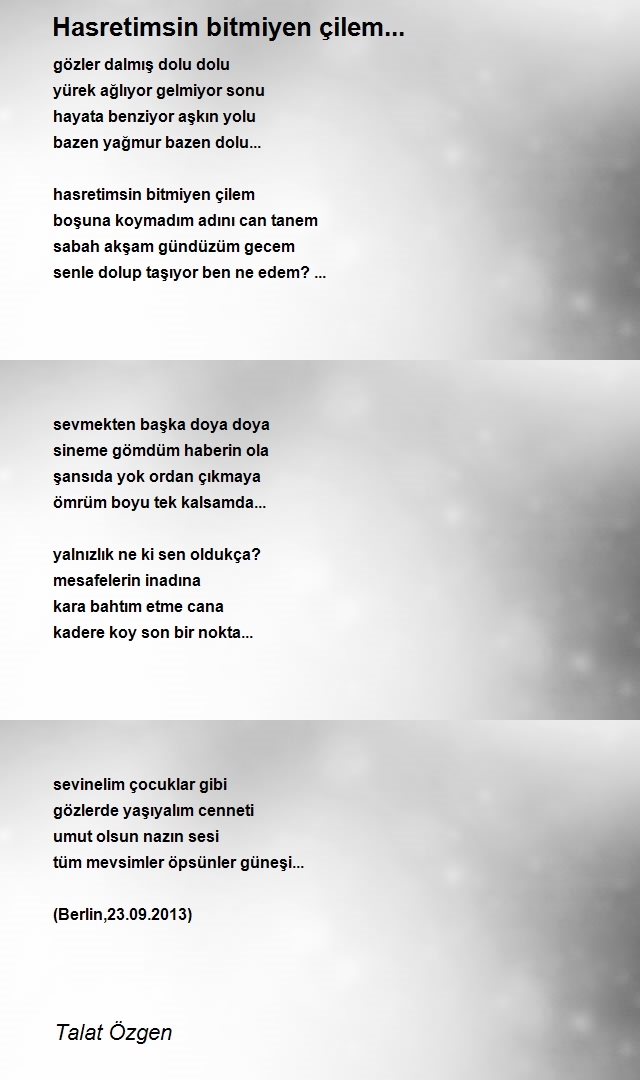 Hasretimsin bitmiyen çilem...

gözler dalmış dolu dolu
yürek ağlıyor gelmiyor sonu
hayata benziyor aşkın yolu
bazen yağmur bazen dolu...

hasretimsin bitmiyen çilem
boşuna koymadım adını can tanem
sabah akşam gündüzüm gecem
senle dolup taşıyor ben ne edem? ...

sevmekten başka doya doya
sineme gömdüm haberin ola
şansıda yok ordan çıkmaya
ömrüm boyu tek kalsamda...

yalnızlık ne ki sen oldukça?
mesafelerin inadına
kara bahtım etme cana
kadere koy son bir nokta...

sevinelim çocuklar gibi
gözlerde yaşıyalım cenneti
umut olsun nazın sesi
tüm mevsimler öpsünler güneşi...

(Berlin,23.09.2013)

Talat Özgen